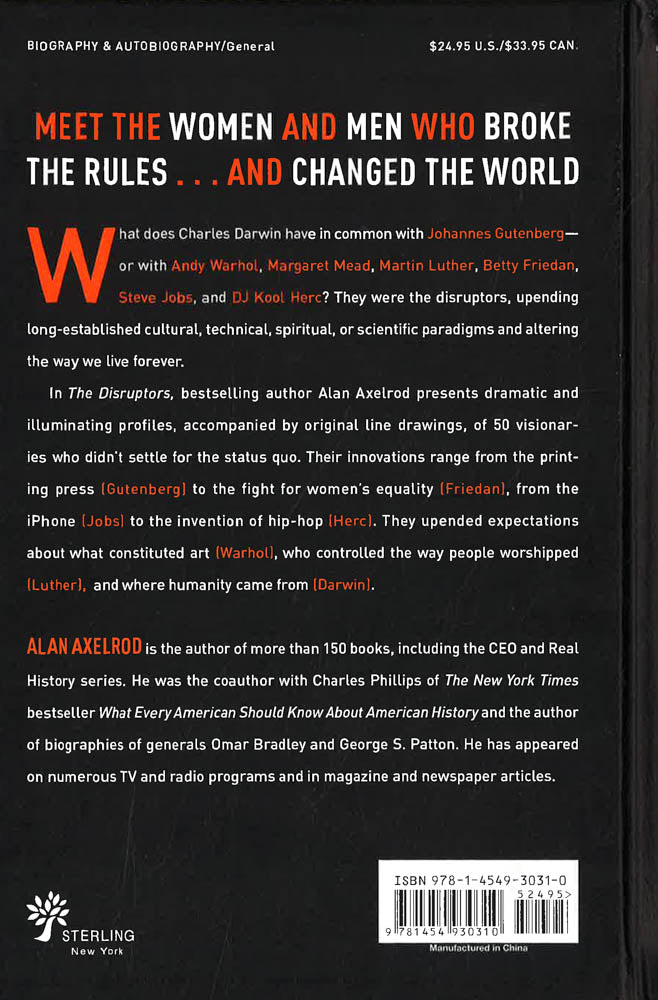 BIOGRAPHY & AUTOBIOGRAPHY/General

$24.95 U.S./$33.95 CAN.

MEET THE WOMEN AND MEN WHO BROKE THE RULES . . . AND CHANGED THE WORLD

What does Charles Darwin have in common with Johannes Gutenberg—or with Andy Warhol, Margaret Mead, Martin Luther, Betty Friedan, Steve Jobs, and DJ Kool Herc? They were the disruptors, upending long-established cultural, technical, spiritual, or scientific paradigms and altering the way we live forever.

In The Disruptors, bestselling author Alan Axelrod presents dramatic and illuminating profiles, accompanied by original line drawings, of 50 visionaries who didn't settle for the status quo. Their innovations range from the printing press (Gutenberg) to the fight for women's equality (Friedan), from the iPhone (Jobs) to the invention of hip-hop (Herc). They upended expectations about what constituted art (Warhol), who controlled the way people worshipped (Luther), and where humanity came from (Darwin).

ALAN AXELROD is the author of more than 150 books, including the CEO and Real History series. He was the coauthor with Charles Phillips of The New York Times bestseller What Every American Should Know About American History and the author of biographies of generals Omar Bradley and George S. Patton. He has appeared on numerous TV and radio programs and in magazine and newspaper articles.

STERLING
New York

ISBN 978-1-4549-3031-0
52495>
9 781454 930310
Manufactured in China